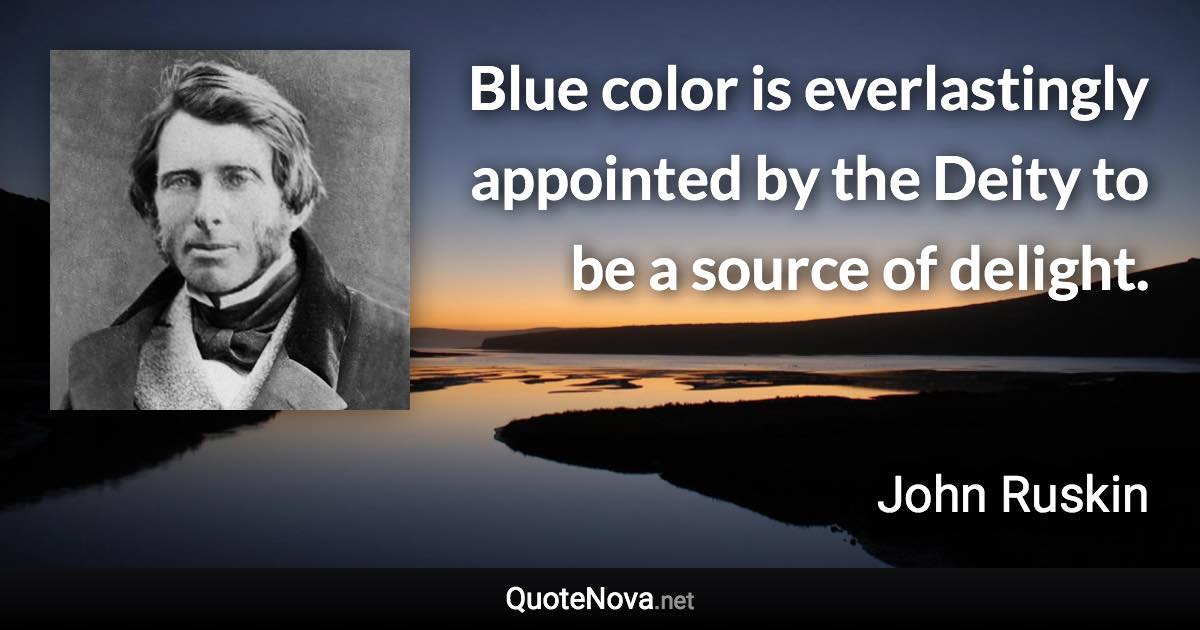 Blue color is everlastingly appointed by the Deity to be a source of delight.

John Ruskin

QuoteNova.net